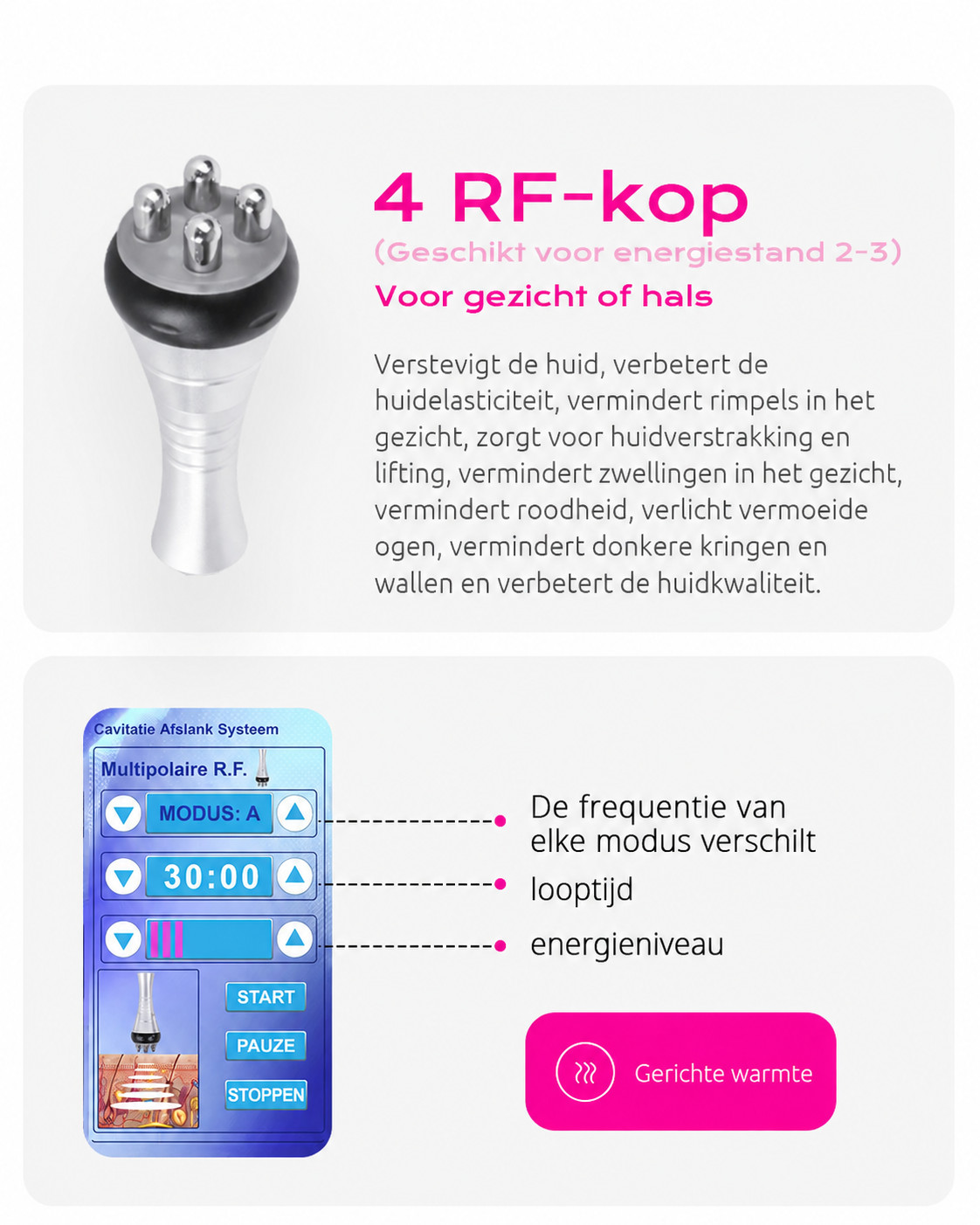 4 RF-kop

(Geschikt voor energiestand 2-3)

Voor gezicht of hals

Verstevigt de huid, verbetert de huidelasticiteit, vermindert rimpels in het gezicht, zorgt voor huidverstrakking en lifting, vermindert zwellingen in het gezicht, vermindert roodheid, verlicht vermoeide ogen, vermindert donkere kringen en wallen en verbetert de huidkwaliteit.

Cavitatie Afslank Systeem

Multipolaire R.F.

MODUS: A

30:00

START

PAUZE

STOPPEN

De frequentie van elke modus verschilt

looptijd

energieniveau

Gerichte warmte